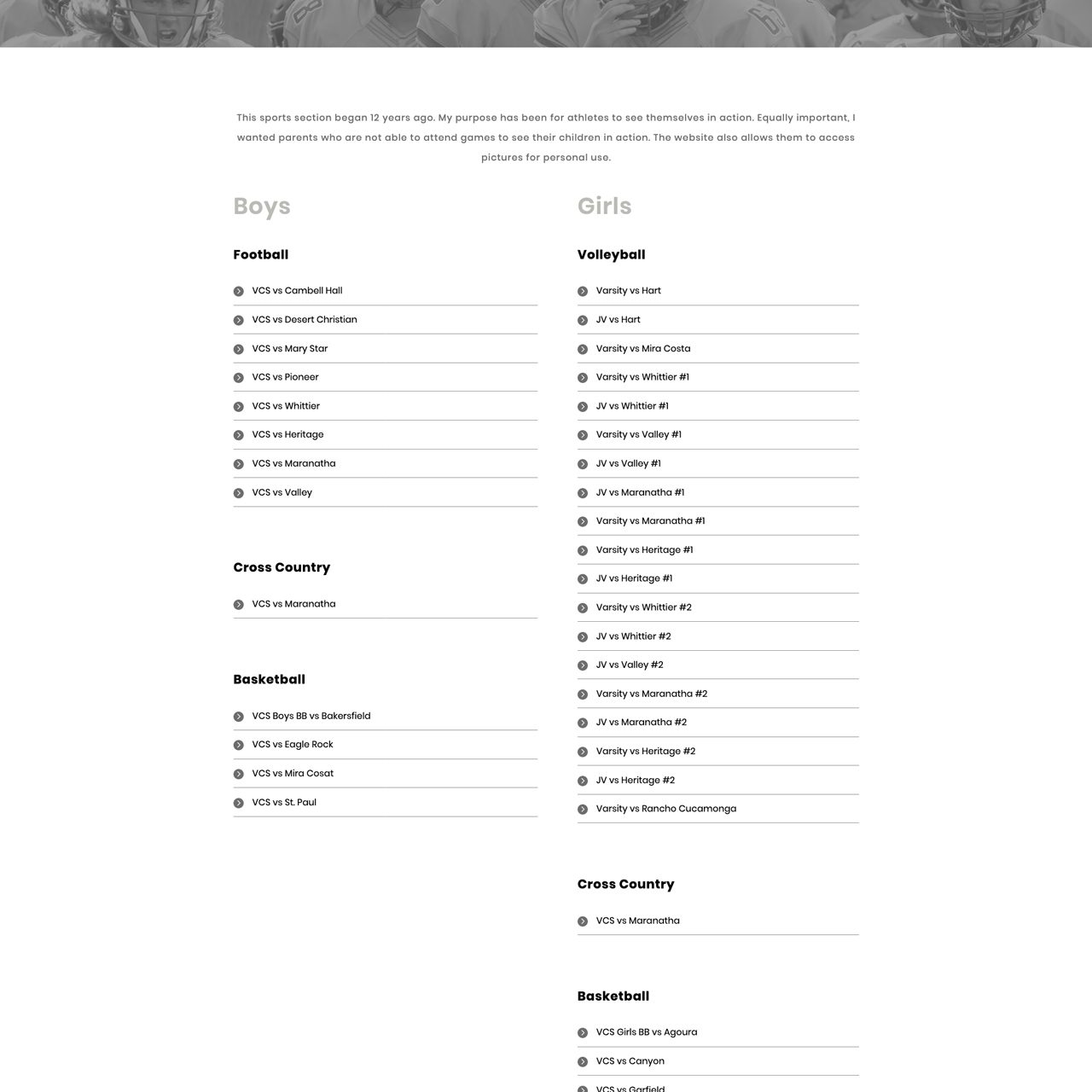 This sports section began 12 years ago. My purpose has been for athletes to see themselves in action. Equally important, I wanted parents who are not able to attend games to see their children in action. The website also allows them to access pictures for personal use.

Boys

Football

VCS vs Cambell Hall
VCS vs Desert Christian
VCS vs Mary Star
VCS vs Pioneer
VCS vs Whittier
VCS vs Heritage
VCS vs Maranatha
VCS vs Valley

Cross Country

VCS vs Maranatha

Basketball

VCS Boys BB vs Bakersfield
VCS vs Eagle Rock
VCS vs Mira Cosat
VCS vs St. Paul

Girls

Volleyball

Varsity vs Hart
JV vs Hart
Varsity vs Mira Costa
Varsity vs Whittier #1
JV vs Whittier #1
Varsity vs Valley #1
JV vs Valley #1
JV vs Maranatha #1
Varsity vs Maranatha #1
Varsity vs Heritage #1
JV vs Heritage #1
Varsity vs Whittier #2
JV vs Whittier #2
JV vs Valley #2
Varsity vs Maranatha #2
JV vs Maranatha #2
Varsity vs Heritage #2
JV vs Heritage #2
Varsity vs Rancho Cucamonga

Cross Country

VCS vs Maranatha

Basketball

VCS Girls BB vs Agoura
VCS vs Canyon
VCS vs Garfield